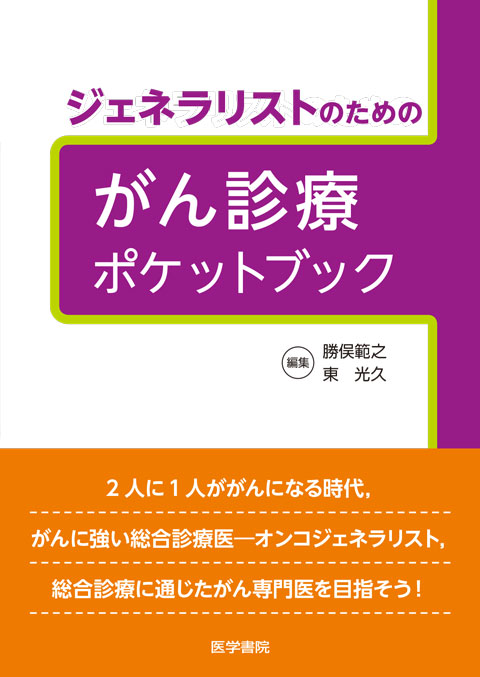 ジェネラリストのための

がん診療
ポケットブック

編集 勝俣範之
東　光久

２人に１人ががんになる時代，

がんに強い総合診療医―オンコジェネラリスト，

総合診療に通じたがん専門医を目指そう！

医学書院